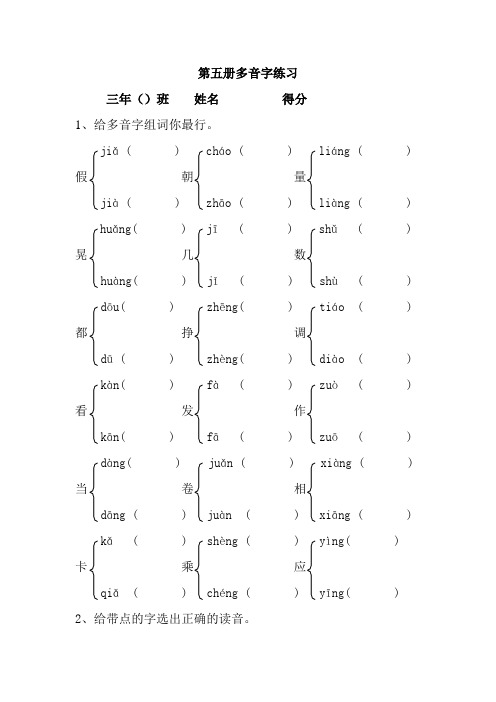 第五册多音字练习

三年（）班　姓名　　得分

1、给多音字组词你最行。

假 jiǎ（ ） jià（ ）
朝 cháo（ ） zhāo（ ）
量 liáng（ ） liàng（ ）

晃 huǎng（ ） huàng（ ）
几 jī（ ） jǐ（ ）
数 shǔ（ ） shù（ ）

都 dōu（ ） dū（ ）
挣 zhēng（ ） zhèng（ ）
调 tiáo（ ） diào（ ）

看 kàn（ ） kān（ ）
发 fà（ ） fā（ ）
作 zuò（ ） zuō（ ）

当 dàng（ ） dāng（ ）
卷 juǎn（ ） juàn（ ）
相 xiàng（ ） xiāng（ ）

卡 kǎ（ ） qiǎ（ ）
乘 shèng（ ） chéng（ ）
应 yìng（ ） yīng（ ）

2、给带点的字选出正确的读音。